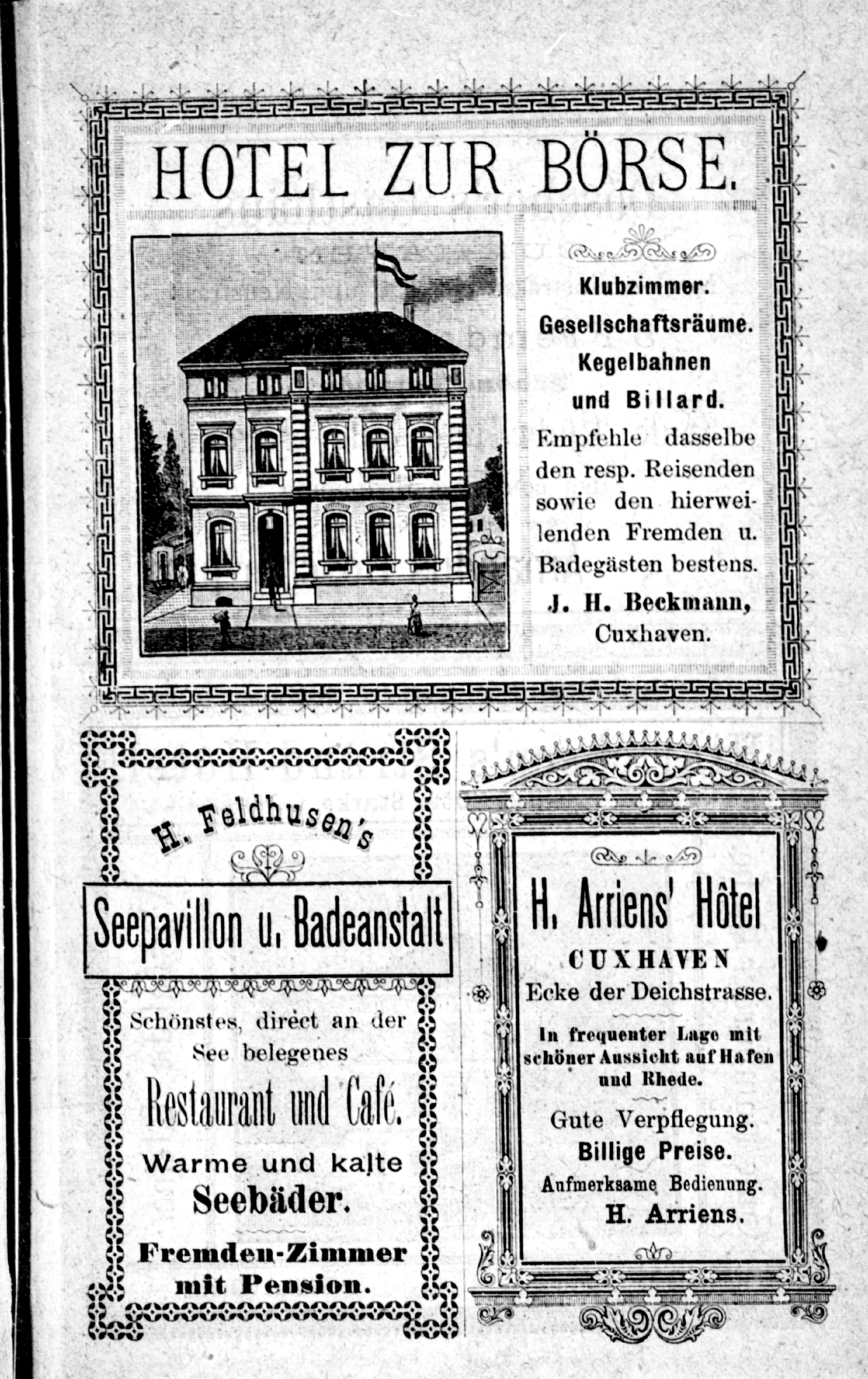 HOTEL ZUR BÖRSE.

Klubzimmer.
Gesellschaftsräume.
Kegelbahnen
und Billard.

Empfehle dasselbe den resp. Reisenden sowie den hierweilenden Fremden u. Badegästen bestens.

J. H. Beckmann,
Cuxhaven.

H. Feldhusen's

Seepavillon u. Badeanstalt

Schönstes, direct an der See belegenes

Restaurant und Café.

Warme und kalte
Seebäder.

Fremden-Zimmer
mit Pension.

H. Arriens' Hôtel
CUXHAVEN
Ecke der Deichstrasse.

In frequenter Lage mit schöner Aussicht auf Hafen und Rhede.

Gute Verpflegung.
Billige Preise.
Aufmerksame Bedienung.
H. Arriens.